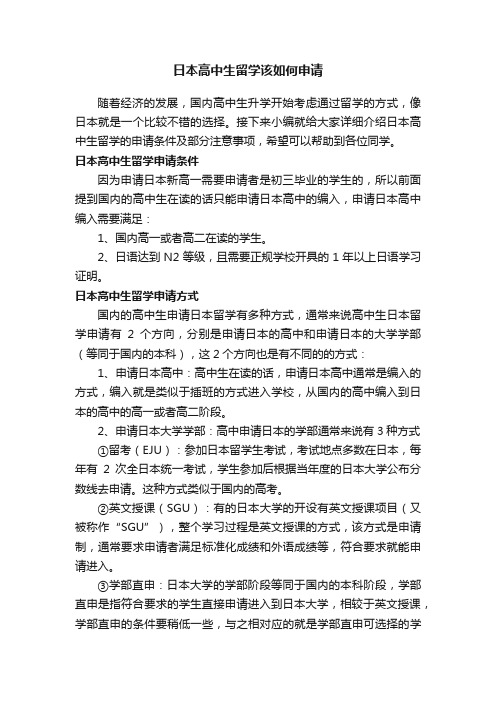 日本高中生留学该如何申请

随着经济的发展，国内高中生升学开始考虑通过留学的方式，像日本就是一个比较不错的选择。接下来小编就给大家详细介绍日本高中生留学的申请条件及部分注意事项，希望可以帮助到各位同学。

日本高中生留学申请条件

因为申请日本新高一需要申请者是初三毕业的学生的，所以前面提到国内的高中生在读的话只能申请日本高中的编入，申请日本高中编入需要满足：

1、国内高一或者高二在读的学生。

2、日语达到 N2 等级，且需要正规学校开具的 1 年以上日语学习证明。

日本高中生留学申请方式

国内的高中生申请日本留学有多种方式，通常来说高中生日本留学申请有 2 个方向，分别是申请日本的高中和申请日本的大学学部（等同于国内的本科），这 2 个方向也是有不同的的方式：

1、申请日本高中：高中生在读的话，申请日本高中通常是编入的方式，编入就是类似于插班的方式进入学校，从国内的高中编入到日本的高中的高一或者高二阶段。

2、申请日本大学学部：高中申请日本的学部通常来说有 3 种方式

①留考（EJU）：参加日本留学生考试，考试地点多数在日本，每年有 2 次全日本统一考试，学生参加后根据当年度的日本大学公布分数线去申请。这种方式类似于国内的高考。

②英文授课（SGU）：有的日本大学的开设有英文授课项目（又被称作“SGU”），整个学习过程是英文授课的方式，该方式是申请制，通常要求申请者满足标准化成绩和外语成绩等，符合要求就能申请进入。

③学部直申：日本大学的学部阶段等同于国内的本科阶段，学部直申是指符合要求的学生直接申请进入到日本大学，相较于英文授课，学部直申的条件要稍低一些，与之相对应的就是学部直申可选择的学